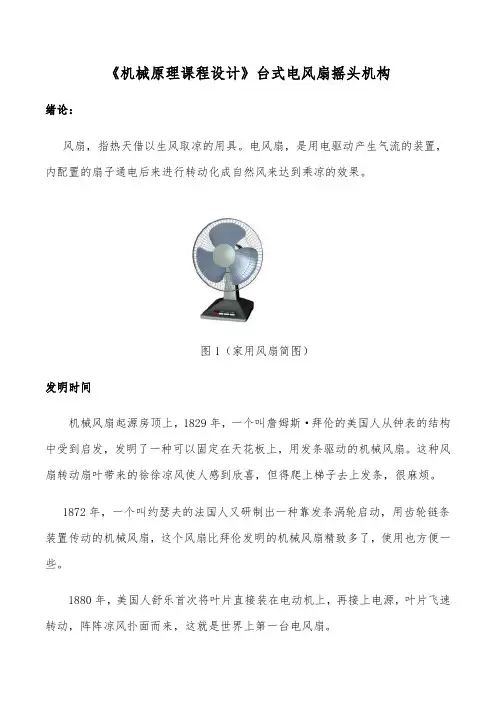 《机械原理课程设计》台式电风扇摇头机构

绪论：

风扇，指热天借以生风取凉的用具。电风扇，是用电驱动产生气流的装置，内配置的扇子通电后来进行转动化成自然风来达到乘凉的效果。

图 1（家用风扇简图）

发明时间

机械风扇起源房顶上，1829 年，一个叫詹姆斯·拜伦的美国人从钟表的结构中受到启发，发明了一种可以固定在天花板上，用发条驱动的机械风扇。这种风扇转动扇叶带来的徐徐凉风使人感到欣喜，但得爬上梯子去上发条，很麻烦。

1872 年，一个叫约瑟夫的法国人又研制出一种靠发条涡轮启动，用齿轮链条装置传动的机械风扇，这个风扇比拜伦发明的机械风扇精致多了，使用也方便一些。

1880 年，美国人舒乐首次将叶片直接装在电动机上，再接上电源，叶片飞速转动，阵阵凉风扑面而来，这就是世界上第一台电风扇。